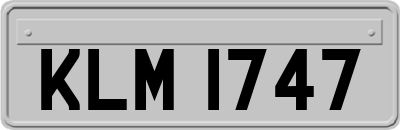 KLM 1747